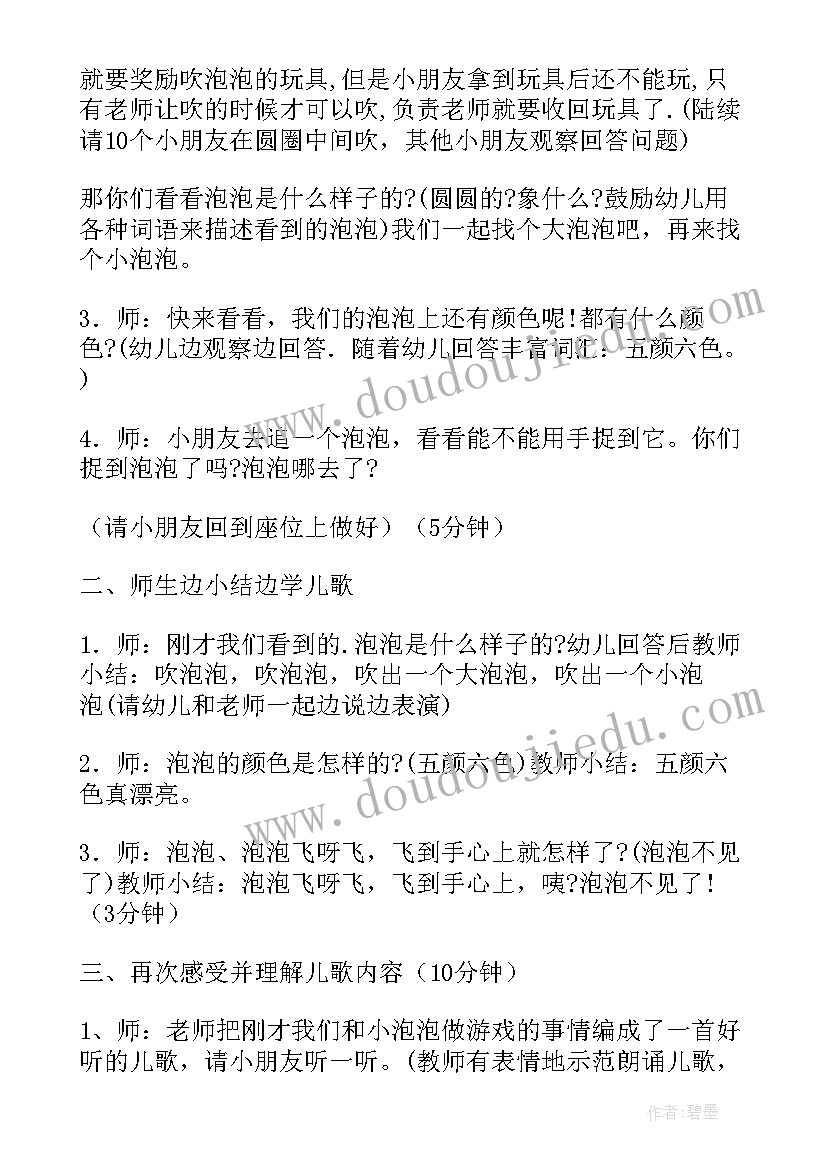 就要奖励吹泡泡的玩具,但是小朋友拿到玩具后还不能玩,只有老师让吹的时候才可以吹,负责老师就要收回玩具了.(陆续请10个小朋友在圆圈中间吹，其他小朋友观察回答问题)

那你们看看泡泡是什么样子的?(圆圆的?象什么?鼓励幼儿用各种词语来描述看到的泡泡)我们一起找个大泡泡吧，再来找个小泡泡。

3．师：快来看看，我们的泡泡上还有颜色呢!都有什么颜色?(幼儿边观察边回答．随着幼儿回答丰富词汇：五颜六色。)

4．师：小朋友去追一个泡泡，看看能不能用手捉到它。你们捉到泡泡了吗?泡泡哪去了?

（请小朋友回到座位上做好）（5分钟）

二、师生边小结边学儿歌

1．师：刚才我们看到的.泡泡是什么样子的?幼儿回答后教师小结：吹泡泡，吹泡泡，吹出一个大泡泡，吹出一个小泡泡(请幼儿和老师一起边说边表演)

2．师：泡泡的颜色是怎样的?(五颜六色)教师小结：五颜六色真漂亮。

3．师：泡泡、泡泡飞呀飞，飞到手心上就怎样了?(泡泡不见了)教师小结：泡泡飞呀飞，飞到手心上，咦?泡泡不见了!（3分钟）

三、再次感受并理解儿歌内容（10分钟）

1、师：老师把刚才我们和小泡泡做游戏的事情编成了一首好听的儿歌，请小朋友听一听。(教师有表情地示范朗诵儿歌，

www.doudoujiedu.com

www.doudoujiedu.com

作者:碧墨